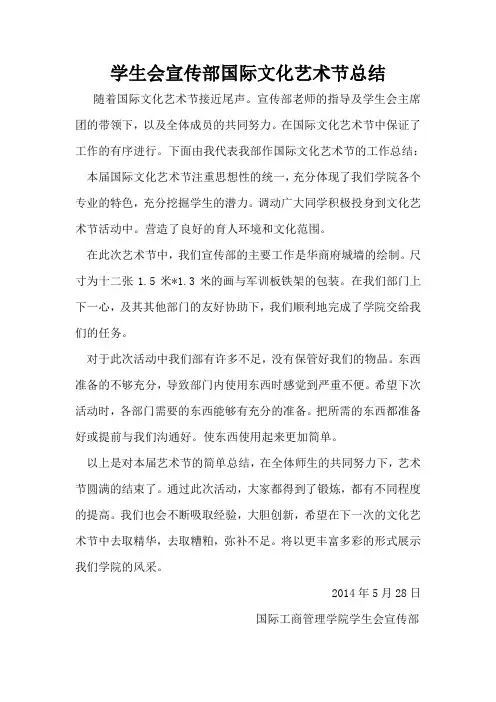 学生会宣传部国际文化艺术节总结

随着国际文化艺术节接近尾声。宣传部老师的指导及学生会主席团的带领下，以及全体成员的共同努力。在国际文化艺术节中保证了工作的有序进行。下面由我代表我部作国际文化艺术节的工作总结：

本届国际文化艺术节注重思想性的统一，充分体现了我们学院各个专业的特色，充分挖掘学生的潜力。调动广大同学积极投身到文化艺术节活动中。营造了良好的育人环境和文化范围。

在此次艺术节中，我们宣传部的主要工作是华商府城墙的绘制。尺寸为十二张 1.5 米*1.3 米的画与军训板铁架的包装。在我们部门上下一心，及其其他部门的友好协助下，我们顺利地完成了学院交给我们的任务。

对于此次活动中我们部有许多不足，没有保管好我们的物品。东西准备的不够充分，导致部门内使用东西时感觉到严重不便。希望下次活动时，各部门需要的东西能够有充分的准备。把所需的东西都准备好或提前与我们沟通好。使东西使用起来更加简单。

以上是对本届艺术节的简单总结，在全体师生的共同努力下，艺术节圆满的结束了。通过此次活动，大家都得到了锻炼，都有不同程度的提高。我们也会不断吸取经验，大胆创新，希望在下一次的文化艺术节中去取精华，去取糟粕，弥补不足。将以更丰富多彩的形式展示我们学院的风采。

2014 年 5 月 28 日

国际工商管理学院学生会宣传部